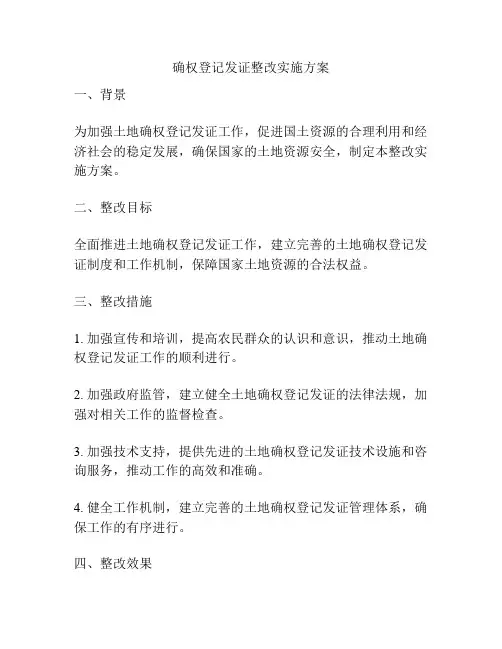 确权登记发证整改实施方案

一、背景

为加强土地确权登记发证工作，促进国土资源的合理利用和经济社会的稳定发展，确保国家的土地资源安全，制定本整改实施方案。

二、整改目标

全面推进土地确权登记发证工作，建立完善的土地确权登记发证制度和工作机制，保障国家土地资源的合法权益。

三、整改措施

1. 加强宣传和培训，提高农民群众的认识和意识，推动土地确权登记发证工作的顺利进行。

2. 加强政府监管，建立健全土地确权登记发证的法律法规，加强对相关工作的监督检查。

3. 加强技术支持，提供先进的土地确权登记发证技术设施和咨询服务，推动工作的高效和准确。

4. 健全工作机制，建立完善的土地确权登记发证管理体系，确保工作的有序进行。

四、整改效果